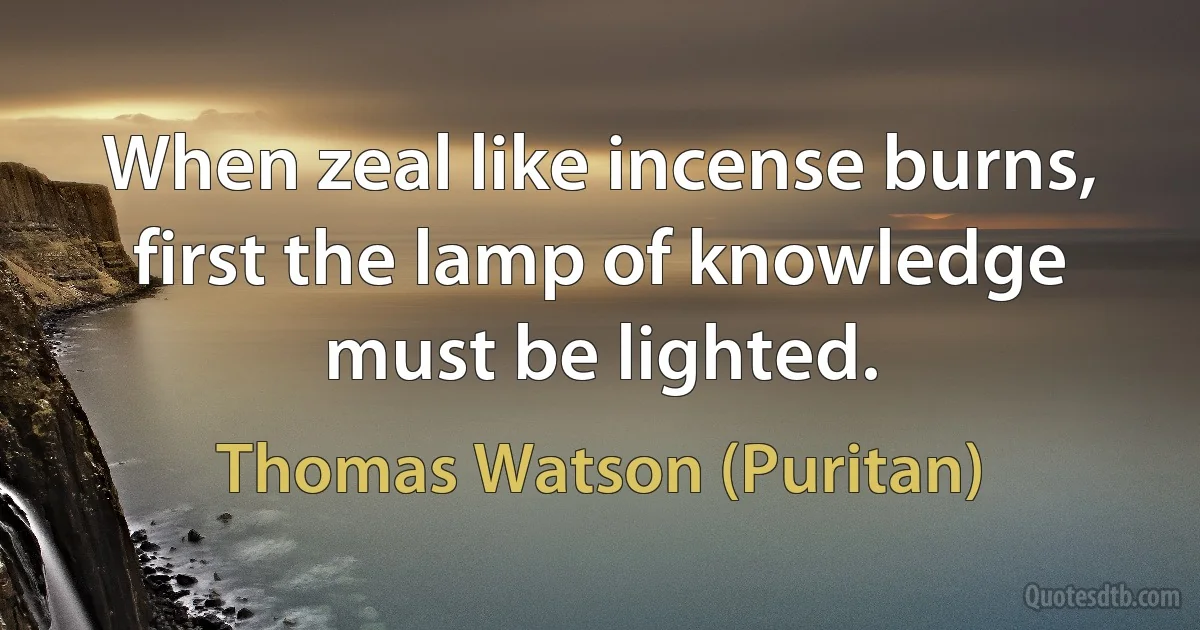 When zeal like incense burns, first the lamp of knowledge must be lighted.

Thomas Watson (Puritan)

Quotesdtb.com